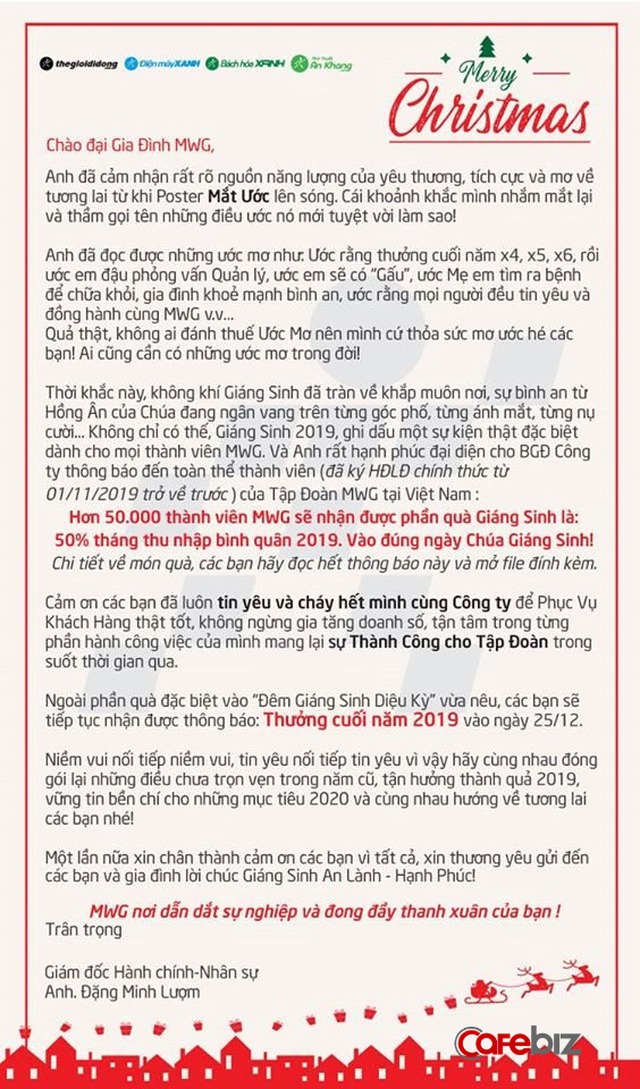 thegioididong  Điện máy XANH  Bách hóa XANH  Nhà thuốc An Khang

Merry Christmas

Chào đại Gia Đình MWG,

Anh đã cảm nhận rất rõ nguồn năng lượng của yêu thương, tích cực và mơ về tương lai từ khi Poster Mắt Ước lên sóng. Cái khoảnh khắc mình nhắm mắt lại và thầm gọi tên những điều ước nó mới tuyệt vời làm sao!

Anh đã đọc được những ước mơ như: Ước rằng thưởng cuối năm x4, x5, x6, rồi ước em đậu phỏng vấn Quản lý, ước em sẽ có "Gấu", ước Mẹ em tìm ra bệnh để chữa khỏi, gia đình khoẻ mạnh bình an, ước rằng mọi người đều tin yêu và đồng hành cùng MWG v.v...
Quả thật, không ai đánh thuế Ước Mơ nên mình cứ thỏa sức mơ ước hé các bạn! Ai cũng cần có những ước mơ trong đời!

Thời khắc này, không khí Giáng Sinh đã tràn về khắp muôn nơi, sự bình an từ Hồng Ân của Chúa đang ngân vang trên từng góc phố, từng ánh mắt, từng nụ cười... Không chỉ có thế, Giáng Sinh 2019, ghi dấu một sự kiện thật đặc biệt dành cho mọi thành viên MWG. Và Anh rất hạnh phúc đại diện cho BGĐ Công ty thông báo đến toàn thể thành viên (đã ký HĐLĐ chính thức từ 01/11/2019 trở về trước ) của Tập Đoàn MWG tại Việt Nam :
Hơn 50.000 thành viên MWG sẽ nhận được phần quà Giáng Sinh là: 50% tháng thu nhập bình quân 2019. Vào đúng ngày Chúa Giáng Sinh!
Chi tiết về món quà, các bạn hãy đọc hết thông báo này và mở file đính kèm.

Cảm ơn các bạn đã luôn tin yêu và cháy hết mình cùng Công ty để Phục Vụ Khách Hàng thật tốt, không ngừng gia tăng doanh số, tận tâm trong từng phần hành công việc của mình mang lại sự Thành Công cho Tập Đoàn trong suốt thời gian qua.

Ngoài phần quà đặc biệt vào "Đêm Giáng Sinh Diệu Kỳ" vừa nêu, các bạn sẽ tiếp tục nhận được thông báo: Thưởng cuối năm 2019 vào ngày 25/12.

Niềm vui nối tiếp niềm vui, tin yêu nối tiếp tin yêu vì vậy hãy cùng nhau đóng gói lại những điều chưa trọn vẹn trong năm cũ, tận hưởng thành quả 2019, vững tin bền chí cho những mục tiêu 2020 và cùng nhau hướng về tương lai các bạn nhé!

Một lần nữa xin chân thành cảm ơn các bạn vì tất cả, xin thương yêu gửi đến các bạn và gia đình lời chúc Giáng Sinh An Lành - Hạnh Phúc!

MWG nơi dẫn dắt sự nghiệp và đong đầy thanh xuân của bạn !
Trân trọng

Giám đốc Hành chính-Nhân sự
Anh. Đặng Minh Lượm

Cafebiz